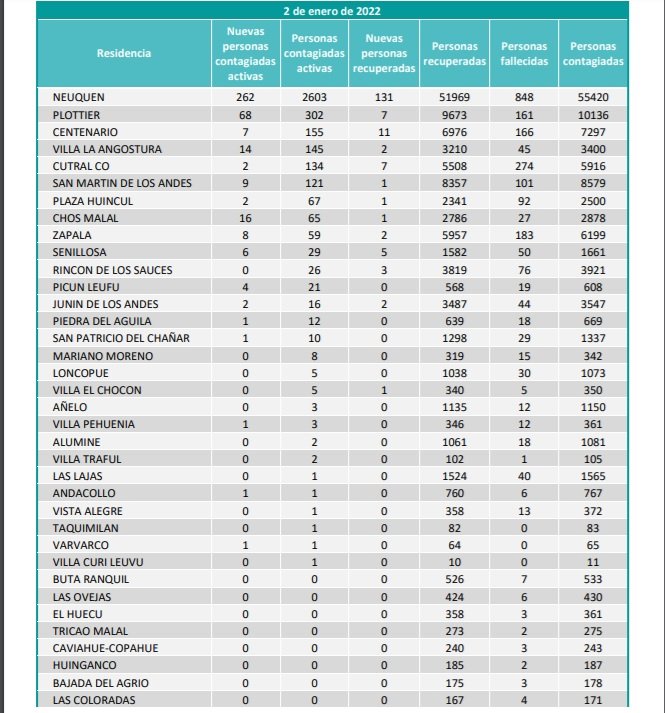 2 de enero de 2022

| Residencia | Nuevas personas contagiadas activas | Personas contagiadas activas | Nuevas personas recuperadas | Personas recuperadas | Personas fallecidas | Personas contagiadas |
|---|---|---|---|---|---|---|
| NEUQUEN | 262 | 2603 | 131 | 51969 | 848 | 55420 |
| PLOTTIER | 68 | 302 | 7 | 9673 | 161 | 10136 |
| CENTENARIO | 7 | 155 | 11 | 6976 | 166 | 7297 |
| VILLA LA ANGOSTURA | 14 | 145 | 2 | 3210 | 45 | 3400 |
| CUTRAL CO | 2 | 134 | 7 | 5508 | 274 | 5916 |
| SAN MARTIN DE LOS ANDES | 9 | 121 | 1 | 8357 | 101 | 8579 |
| PLAZA HUINCUL | 2 | 67 | 1 | 2341 | 92 | 2500 |
| CHOS MALAL | 16 | 65 | 1 | 2786 | 27 | 2878 |
| ZAPALA | 8 | 59 | 2 | 5957 | 183 | 6199 |
| SENILLOSA | 6 | 29 | 5 | 1582 | 50 | 1661 |
| RINCON DE LOS SAUCES | 0 | 26 | 3 | 3819 | 76 | 3921 |
| PICUN LEUFU | 4 | 21 | 0 | 568 | 19 | 608 |
| JUNIN DE LOS ANDES | 2 | 16 | 2 | 3487 | 44 | 3547 |
| PIEDRA DEL AGUILA | 1 | 12 | 0 | 639 | 18 | 669 |
| SAN PATRICIO DEL CHAÑAR | 1 | 10 | 0 | 1298 | 29 | 1337 |
| MARIANO MORENO | 0 | 8 | 0 | 319 | 15 | 342 |
| LONCOPUE | 0 | 5 | 0 | 1038 | 30 | 1073 |
| VILLA EL CHOCON | 0 | 5 | 1 | 340 | 5 | 350 |
| AÑELO | 0 | 3 | 0 | 1135 | 12 | 1150 |
| VILLA PEHUENIA | 1 | 3 | 0 | 346 | 12 | 361 |
| ALUMINE | 0 | 2 | 0 | 1061 | 18 | 1081 |
| VILLA TRAFUL | 0 | 2 | 0 | 102 | 1 | 105 |
| LAS LAJAS | 0 | 1 | 0 | 1524 | 40 | 1565 |
| ANDACOLLO | 1 | 1 | 0 | 760 | 6 | 767 |
| VISTA ALEGRE | 0 | 1 | 0 | 358 | 13 | 372 |
| TAQUIMILAN | 0 | 1 | 0 | 82 | 0 | 83 |
| VARVARCO | 1 | 1 | 0 | 64 | 0 | 65 |
| VILLA CURI LEUVU | 0 | 1 | 0 | 10 | 0 | 11 |
| BUTA RANQUIL | 0 | 0 | 0 | 526 | 7 | 533 |
| LAS OVEJAS | 0 | 0 | 0 | 424 | 6 | 430 |
| EL HUECU | 0 | 0 | 0 | 358 | 3 | 361 |
| TRICAO MALAL | 0 | 0 | 0 | 273 | 2 | 275 |
| CAVIAHUE-COPAHUE | 0 | 0 | 0 | 240 | 3 | 243 |
| HUINGANCO | 0 | 0 | 0 | 185 | 2 | 187 |
| BAJADA DEL AGRIO | 0 | 0 | 0 | 175 | 3 | 178 |
| LAS COLORADAS | 0 | 0 | 0 | 167 | 4 | 171 |